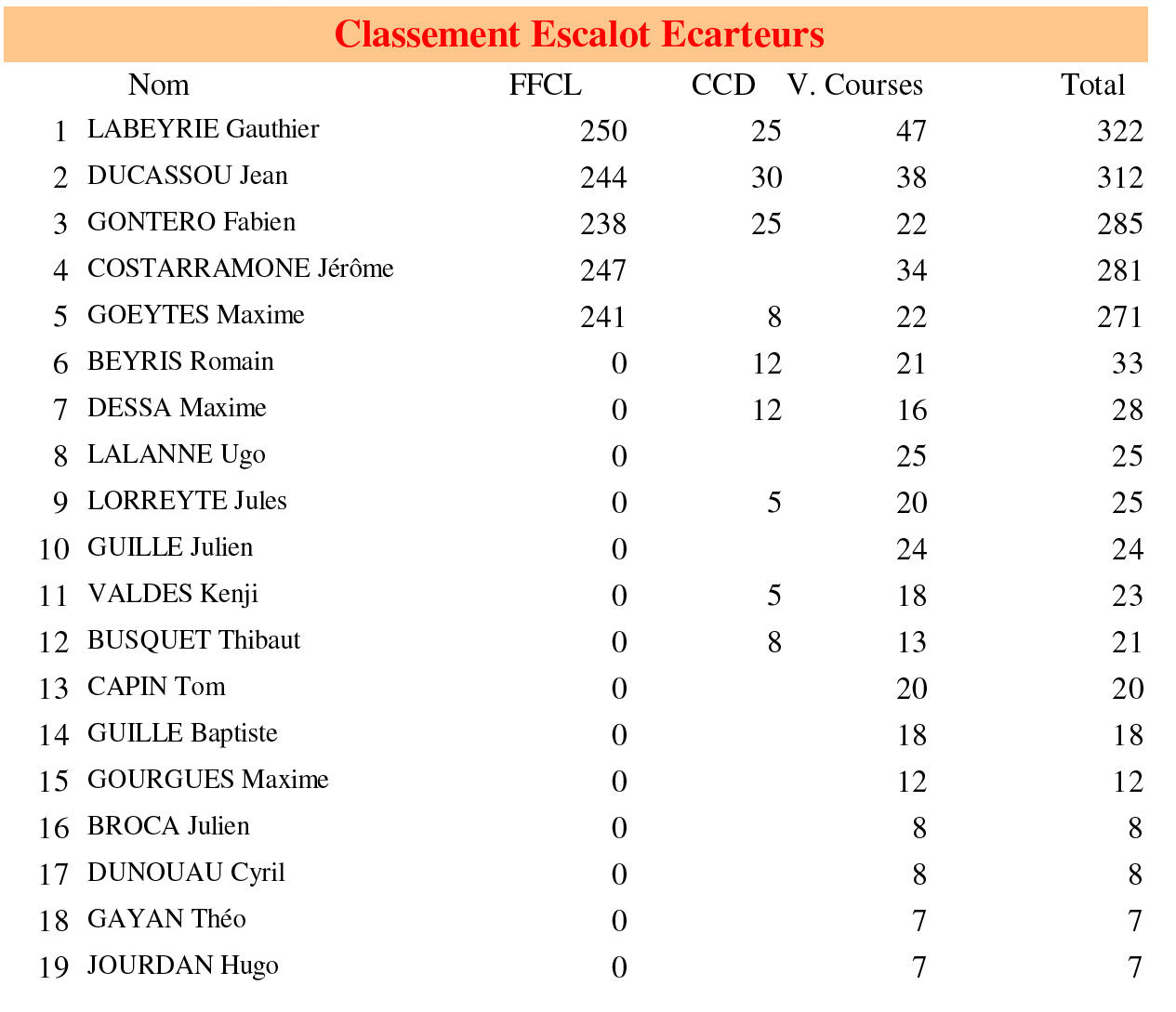 Classement Escalot Ecarteurs

| | Nom | FFCL | CCD | V. Courses | Total |
|---|---|---|---|---|---|
| 1 | LABEYRIE Gauthier | 250 | 25 | 47 | 322 |
| 2 | DUCASSOU Jean | 244 | 30 | 38 | 312 |
| 3 | GONTERO Fabien | 238 | 25 | 22 | 285 |
| 4 | COSTARRAMONE Jérôme | 247 | | 34 | 281 |
| 5 | GOEYTES Maxime | 241 | 8 | 22 | 271 |
| 6 | BEYRIS Romain | 0 | 12 | 21 | 33 |
| 7 | DESSA Maxime | 0 | 12 | 16 | 28 |
| 8 | LALANNE Ugo | 0 | | 25 | 25 |
| 9 | LORREYTE Jules | 0 | 5 | 20 | 25 |
| 10 | GUILLE Julien | 0 | | 24 | 24 |
| 11 | VALDES Kenji | 0 | 5 | 18 | 23 |
| 12 | BUSQUET Thibaut | 0 | 8 | 13 | 21 |
| 13 | CAPIN Tom | 0 | | 20 | 20 |
| 14 | GUILLE Baptiste | 0 | | 18 | 18 |
| 15 | GOURGUES Maxime | 0 | | 12 | 12 |
| 16 | BROCA Julien | 0 | | 8 | 8 |
| 17 | DUNOUAU Cyril | 0 | | 8 | 8 |
| 18 | GAYAN Théo | 0 | | 7 | 7 |
| 19 | JOURDAN Hugo | 0 | | 7 | 7 |